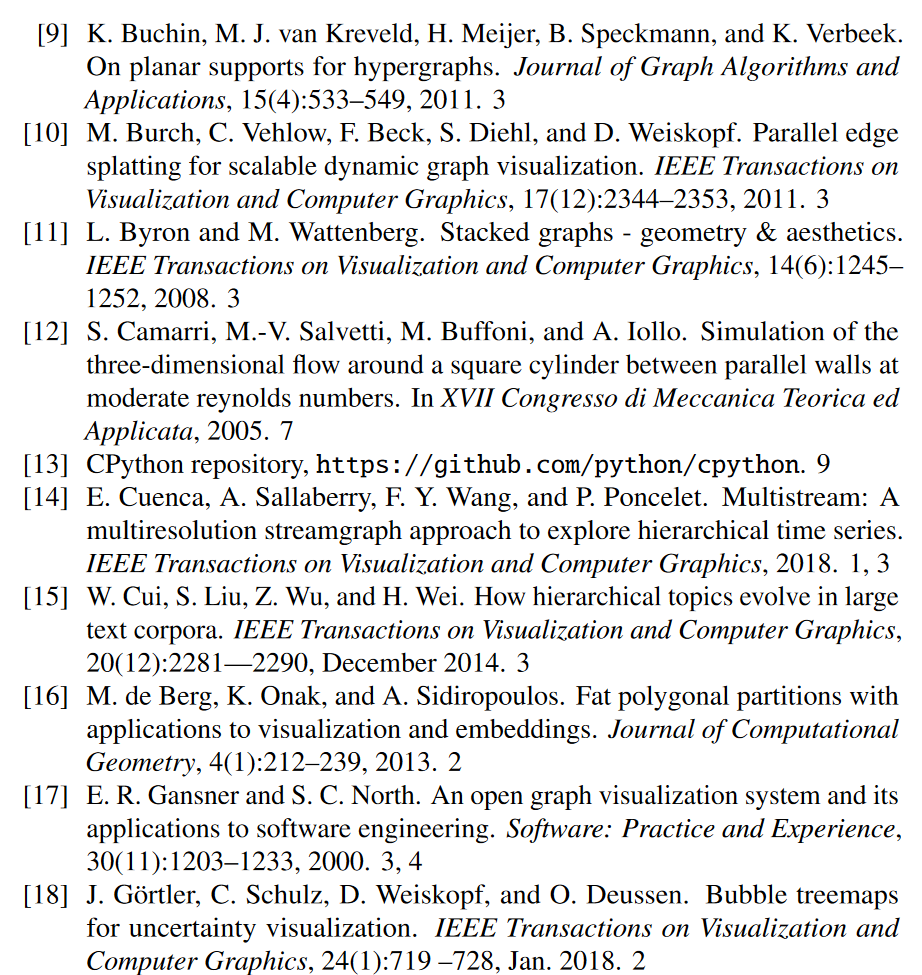 [9] K. Buchin, M. J. van Kreveld, H. Meijer, B. Speckmann, and K. Verbeek. On planar supports for hypergraphs. Journal of Graph Algorithms and Applications, 15(4):533–549, 2011. 3

[10] M. Burch, C. Vehlow, F. Beck, S. Diehl, and D. Weiskopf. Parallel edge splatting for scalable dynamic graph visualization. IEEE Transactions on Visualization and Computer Graphics, 17(12):2344–2353, 2011. 3

[11] L. Byron and M. Wattenberg. Stacked graphs - geometry & aesthetics. IEEE Transactions on Visualization and Computer Graphics, 14(6):1245–1252, 2008. 3

[12] S. Camarri, M.-V. Salvetti, M. Buffoni, and A. Iollo. Simulation of the three-dimensional flow around a square cylinder between parallel walls at moderate reynolds numbers. In XVII Congresso di Meccanica Teorica ed Applicata, 2005. 7

[13] CPython repository, https://github.com/python/cpython. 9

[14] E. Cuenca, A. Sallaberry, F. Y. Wang, and P. Poncelet. Multistream: A multiresolution streamgraph approach to explore hierarchical time series. IEEE Transactions on Visualization and Computer Graphics, 2018. 1, 3

[15] W. Cui, S. Liu, Z. Wu, and H. Wei. How hierarchical topics evolve in large text corpora. IEEE Transactions on Visualization and Computer Graphics, 20(12):2281—2290, December 2014. 3

[16] M. de Berg, K. Onak, and A. Sidiropoulos. Fat polygonal partitions with applications to visualization and embeddings. Journal of Computational Geometry, 4(1):212–239, 2013. 2

[17] E. R. Gansner and S. C. North. An open graph visualization system and its applications to software engineering. Software: Practice and Experience, 30(11):1203–1233, 2000. 3, 4

[18] J. Görtler, C. Schulz, D. Weiskopf, and O. Deussen. Bubble treemaps for uncertainty visualization. IEEE Transactions on Visualization and Computer Graphics, 24(1):719 –728, Jan. 2018. 2